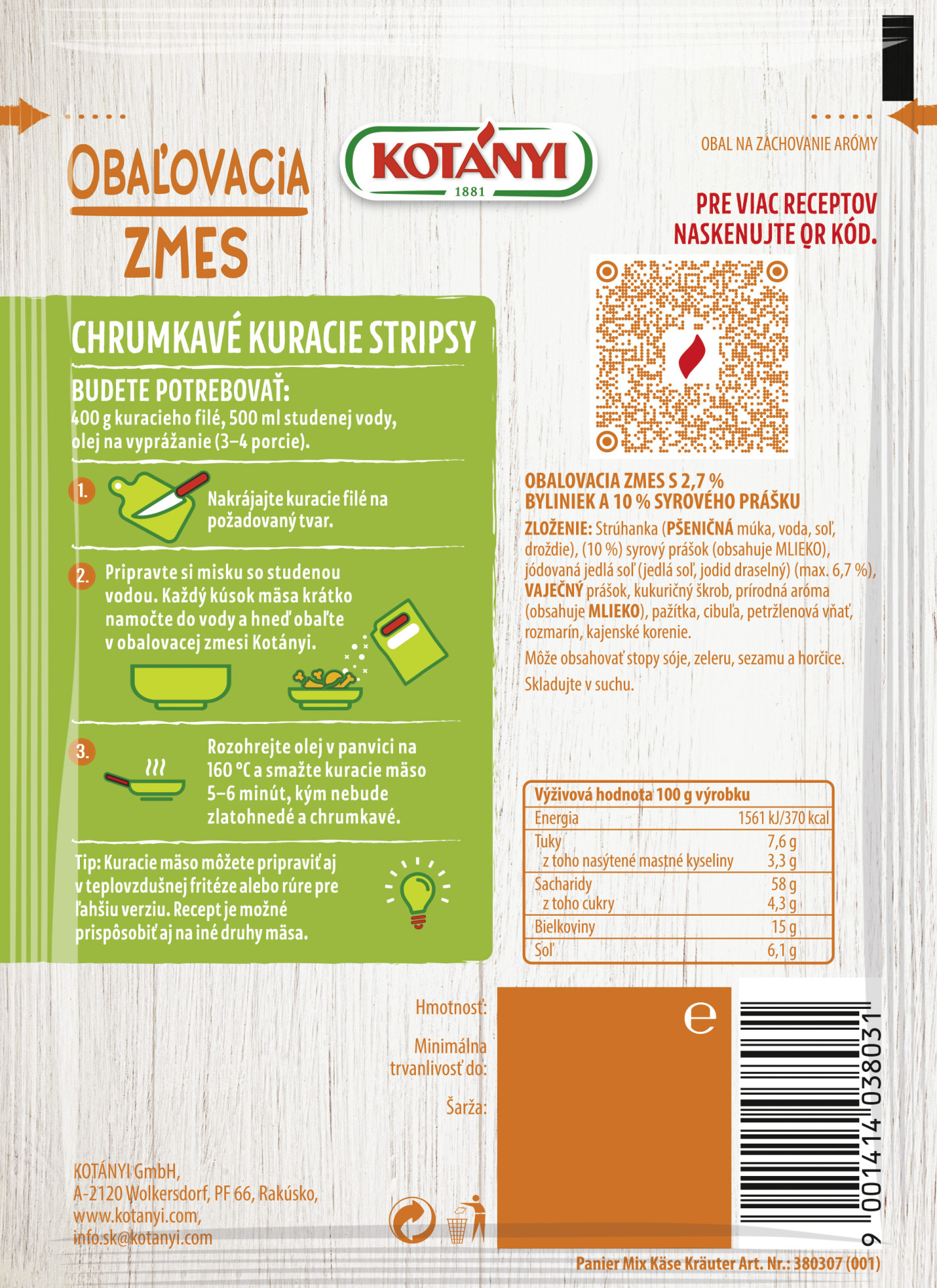 OBAĽOVACIA ZMES

KOTÁNYI
1881

OBAL NA ZACHOVANIE ARÓMY

PRE VIAC RECEPTOV NASKENUJTE QR KÓD.

CHRUMKAVÉ KURACIE STRIPSY

BUDETE POTREBOVAŤ:
400 g kuracieho filé, 500 ml studenej vody, olej na vyprážanie (3–4 porcie).

1. Nakrájajte kuracie filé na požadovaný tvar.

2. Pripravte si misku so studenou vodou. Každý kúsok mäsa krátko namočte do vody a hneď obaľte v obalovacej zmesi Kotányi.

3. Rozohrejte olej v panvici na 160 °C a smažte kuracie mäso 5–6 minút, kým nebude zlatohnedé a chrumkavé.

Tip: Kuracie mäso môžete pripraviť aj v teplovzdušnej fritéze alebo rúre pre ľahšiu verziu. Recept je možné prispôsobiť aj na iné druhy mäsa.

OBALOVACIA ZMES S 2,7 % BYLINIEK A 10 % SYROVÉHO PRÁŠKU
ZLOŽENIE: Strúhanka (PŠENIČNÁ múka, voda, soľ, droždie), (10 %) syrový prášok (obsahuje MLIEKO), jódovaná jedlá soľ (jedlá soľ, jodid draselný) (max. 6,7 %), VAJEČNÝ prášok, kukuričný škrob, prírodná aróma (obsahuje MLIEKO), pažítka, cibuľa, petržlenová vňať, rozmarín, kajenské korenie.
Môže obsahovať stopy sóje, zeleru, sezamu a horčice.
Skladujte v suchu.

| Výživová hodnota 100 g výrobku | |
|---|---|
| Energia | 1561 kJ/370 kcal |
| Tuky | 7,6 g |
| z toho nasýtené mastné kyseliny | 3,3 g |
| Sacharidy | 58 g |
| z toho cukry | 4,3 g |
| Bielkoviny | 15 g |
| Soľ | 6,1 g |

Hmotnosť:
Minimálna trvanlivosť do:
Šarža:

e

9 001414 038031

KOTÁNYI GmbH,
A-2120 Wolkersdorf, PF 66, Rakúsko,
www.kotanyi.com,
info.sk@kotanyi.com

Panier Mix Käse Kräuter Art. Nr.: 380307 (001)